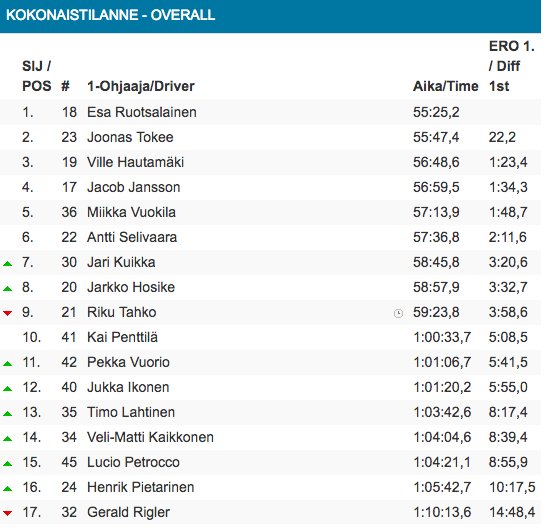 KOKONAISTILANNE - OVERALL

| SIJ / POS | # | 1-Ohjaaja/Driver | Aika/Time | ERO 1. / Diff 1st |
|---|---|---|---|---|
| 1. | 18 | Esa Ruotsalainen | 55:25,2 | |
| 2. | 23 | Joonas Tokee | 55:47,4 | 22,2 |
| 3. | 19 | Ville Hautamäki | 56:48,6 | 1:23,4 |
| 4. | 17 | Jacob Jansson | 56:59,5 | 1:34,3 |
| 5. | 36 | Miikka Vuokila | 57:13,9 | 1:48,7 |
| 6. | 22 | Antti Selivaara | 57:36,8 | 2:11,6 |
| 7. | 30 | Jari Kuikka | 58:45,8 | 3:20,6 |
| 8. | 20 | Jarkko Hosike | 58:57,9 | 3:32,7 |
| 9. | 21 | Riku Tahko | 59:23,8 | 3:58,6 |
| 10. | 41 | Kai Penttilä | 1:00:33,7 | 5:08,5 |
| 11. | 42 | Pekka Vuorio | 1:01:06,7 | 5:41,5 |
| 12. | 40 | Jukka Ikonen | 1:01:20,2 | 5:55,0 |
| 13. | 35 | Timo Lahtinen | 1:03:42,6 | 8:17,4 |
| 14. | 34 | Veli-Matti Kaikkonen | 1:04:04,6 | 8:39,4 |
| 15. | 45 | Lucio Petrocco | 1:04:21,1 | 8:55,9 |
| 16. | 24 | Henrik Pietarinen | 1:05:42,7 | 10:17,5 |
| 17. | 32 | Gerald Rigler | 1:10:13,6 | 14:48,4 |